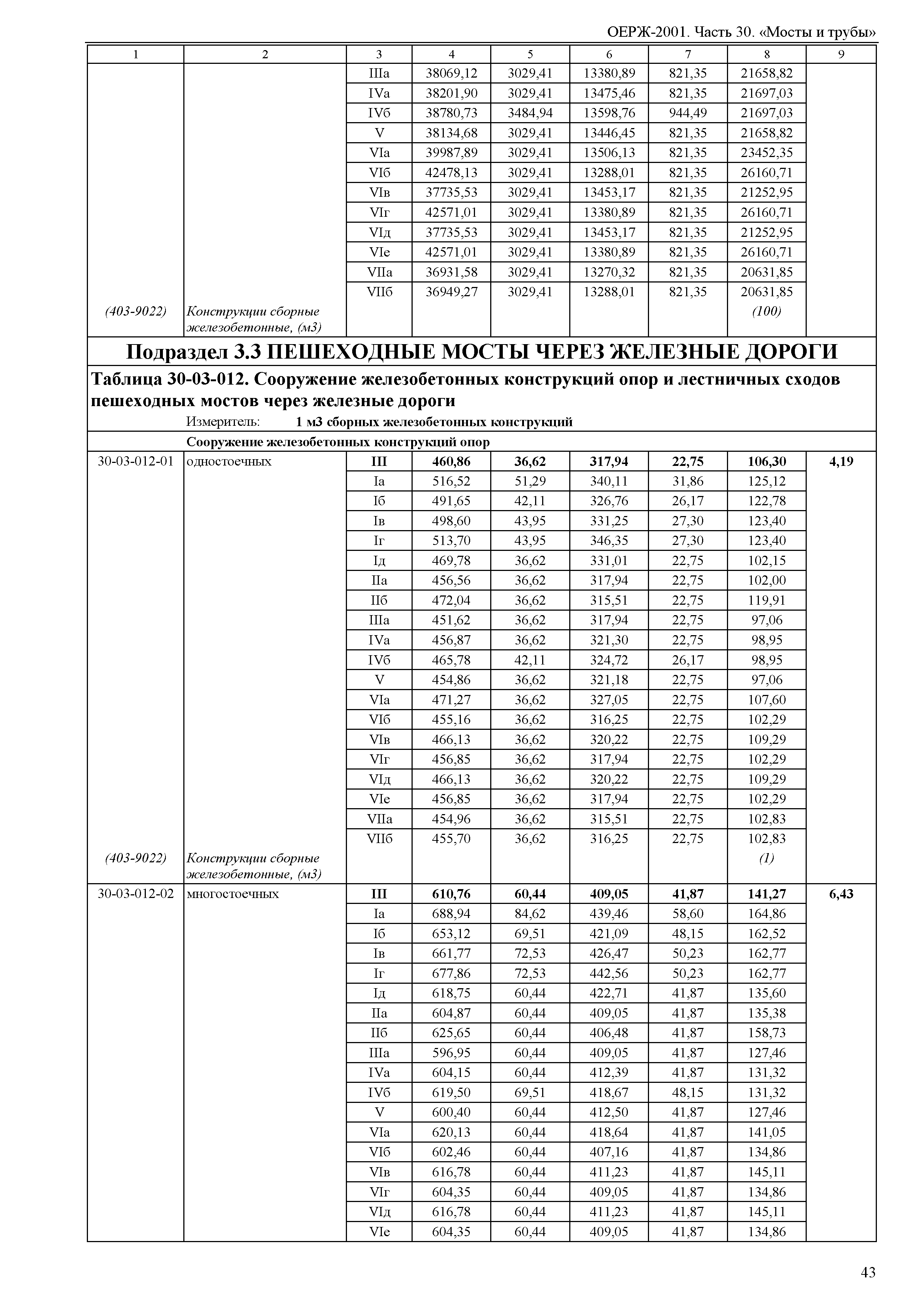 ОЕРЖ-2001. Часть 30. «Мосты и трубы»

| 1 | 2 | 3 | 4 | 5 | 6 | 7 | 8 | 9 |
|---|---|---|---|---|---|---|---|---|
| | | IIIа | 38069,12 | 3029,41 | 13380,89 | 821,35 | 21658,82 | |
| | | IVа | 38201,90 | 3029,41 | 13475,46 | 821,35 | 21697,03 | |
| | | IVб | 38780,73 | 3484,94 | 13598,76 | 944,49 | 21697,03 | |
| | | V | 38134,68 | 3029,41 | 13446,45 | 821,35 | 21658,82 | |
| | | VIа | 39987,89 | 3029,41 | 13506,13 | 821,35 | 23452,35 | |
| | | VIб | 42478,13 | 3029,41 | 13288,01 | 821,35 | 26160,71 | |
| | | VIв | 37735,53 | 3029,41 | 13453,17 | 821,35 | 21252,95 | |
| | | VIг | 42571,01 | 3029,41 | 13380,89 | 821,35 | 26160,71 | |
| | | VIд | 37735,53 | 3029,41 | 13453,17 | 821,35 | 21252,95 | |
| | | VIе | 42571,01 | 3029,41 | 13380,89 | 821,35 | 26160,71 | |
| | | VIIа | 36931,58 | 3029,41 | 13270,32 | 821,35 | 20631,85 | |
| | | VIIб | 36949,27 | 3029,41 | 13288,01 | 821,35 | 20631,85 | |
| (403-9022) | Конструкции сборные железобетонные, (м3) | | | | | | (100) | |

Подраздел 3.3 ПЕШЕХОДНЫЕ МОСТЫ ЧЕРЕЗ ЖЕЛЕЗНЫЕ ДОРОГИ

Таблица 30-03-012. Сооружение железобетонных конструкций опор и лестничных сходов пешеходных мостов через железные дороги

Измеритель: 1 м3 сборных железобетонных конструкций

Сооружение железобетонных конструкций опор

| | | | | | | | | |
|---|---|---|---|---|---|---|---|---|
| 30-03-012-01 | одностоечных | III | 460,86 | 36,62 | 317,94 | 22,75 | 106,30 | 4,19 |
| | | Iа | 516,52 | 51,29 | 340,11 | 31,86 | 125,12 | |
| | | Iб | 491,65 | 42,11 | 326,76 | 26,17 | 122,78 | |
| | | Iв | 498,60 | 43,95 | 331,25 | 27,30 | 123,40 | |
| | | Iг | 513,70 | 43,95 | 346,35 | 27,30 | 123,40 | |
| | | Iд | 469,78 | 36,62 | 331,01 | 22,75 | 102,15 | |
| | | IIа | 456,56 | 36,62 | 317,94 | 22,75 | 102,00 | |
| | | IIб | 472,04 | 36,62 | 315,51 | 22,75 | 119,91 | |
| | | IIIа | 451,62 | 36,62 | 317,94 | 22,75 | 97,06 | |
| | | IVа | 456,87 | 36,62 | 321,30 | 22,75 | 98,95 | |
| | | IVб | 465,78 | 42,11 | 324,72 | 26,17 | 98,95 | |
| | | V | 454,86 | 36,62 | 321,18 | 22,75 | 97,06 | |
| | | VIа | 471,27 | 36,62 | 327,05 | 22,75 | 107,60 | |
| | | VIб | 455,16 | 36,62 | 316,25 | 22,75 | 102,29 | |
| | | VIв | 466,13 | 36,62 | 320,22 | 22,75 | 109,29 | |
| | | VIг | 456,85 | 36,62 | 317,94 | 22,75 | 102,29 | |
| | | VIд | 466,13 | 36,62 | 320,22 | 22,75 | 109,29 | |
| | | VIе | 456,85 | 36,62 | 317,94 | 22,75 | 102,29 | |
| | | VIIа | 454,96 | 36,62 | 315,51 | 22,75 | 102,83 | |
| | | VIIб | 455,70 | 36,62 | 316,25 | 22,75 | 102,83 | |
| (403-9022) | Конструкции сборные железобетонные, (м3) | | | | | | (1) | |
| 30-03-012-02 | многостоечных | III | 610,76 | 60,44 | 409,05 | 41,87 | 141,27 | 6,43 |
| | | Iа | 688,94 | 84,62 | 439,46 | 58,60 | 164,86 | |
| | | Iб | 653,12 | 69,51 | 421,09 | 48,15 | 162,52 | |
| | | Iв | 661,77 | 72,53 | 426,47 | 50,23 | 162,77 | |
| | | Iг | 677,86 | 72,53 | 442,56 | 50,23 | 162,77 | |
| | | Iд | 618,75 | 60,44 | 422,71 | 41,87 | 135,60 | |
| | | IIа | 604,87 | 60,44 | 409,05 | 41,87 | 135,38 | |
| | | IIб | 625,65 | 60,44 | 406,48 | 41,87 | 158,73 | |
| | | IIIа | 596,95 | 60,44 | 409,05 | 41,87 | 127,46 | |
| | | IVа | 604,15 | 60,44 | 412,39 | 41,87 | 131,32 | |
| | | IVб | 619,50 | 69,51 | 418,67 | 48,15 | 131,32 | |
| | | V | 600,40 | 60,44 | 412,50 | 41,87 | 127,46 | |
| | | VIа | 620,13 | 60,44 | 418,64 | 41,87 | 141,05 | |
| | | VIб | 602,46 | 60,44 | 407,16 | 41,87 | 134,86 | |
| | | VIв | 616,78 | 60,44 | 411,23 | 41,87 | 145,11 | |
| | | VIг | 604,35 | 60,44 | 409,05 | 41,87 | 134,86 | |
| | | VIд | 616,78 | 60,44 | 411,23 | 41,87 | 145,11 | |
| | | VIе | 604,35 | 60,44 | 409,05 | 41,87 | 134,86 | |

43